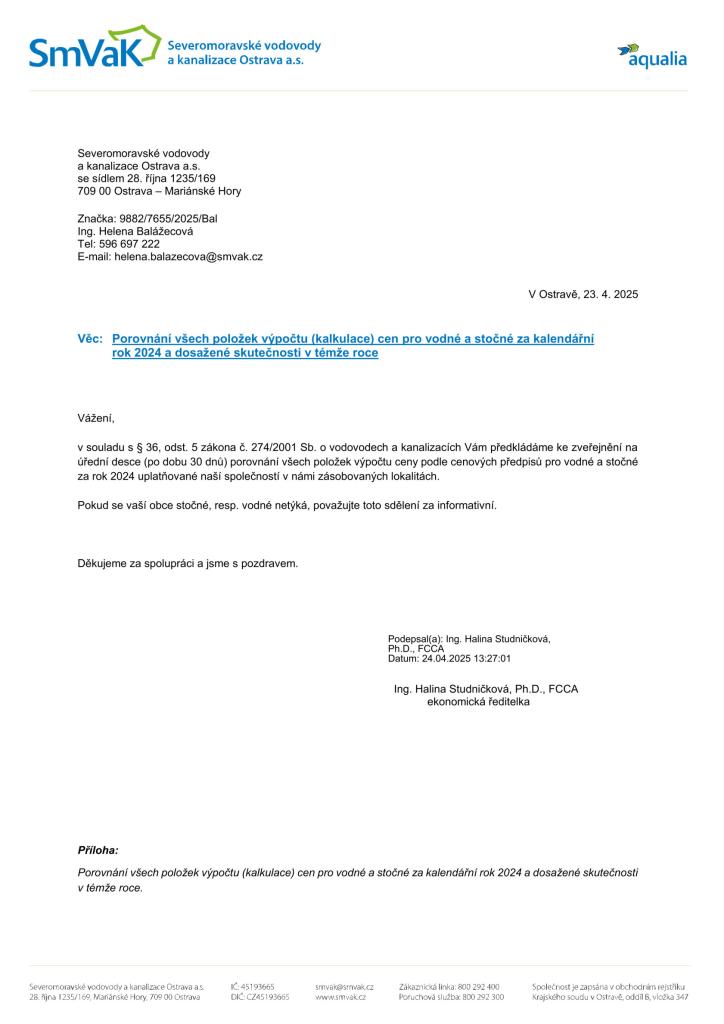 SmVaK Severomoravské vodovody a kanalizace Ostrava a.s.

aqualia

Severomoravské vodovody
a kanalizace Ostrava a.s.
se sídlem 28. října 1235/169
709 00 Ostrava – Mariánské Hory

Značka: 9882/7655/2025/Bal
Ing. Helena Balážecová
Tel: 596 697 222
E-mail: helena.balazecova@smvak.cz

V Ostravě, 23. 4. 2025

Věc: Porovnání všech položek výpočtu (kalkulace) cen pro vodné a stočné za kalendářní rok 2024 a dosažené skutečnosti v témže roce

Vážení,

v souladu s § 36, odst. 5 zákona č. 274/2001 Sb. o vodovodech a kanalizacích Vám předkládáme ke zveřejnění na úřední desce (po dobu 30 dnů) porovnání všech položek výpočtu ceny podle cenových předpisů pro vodné a stočné za rok 2024 uplatňované naší společností v námi zásobovaných lokalitách.

Pokud se vaší obce stočné, resp. vodné netýká, považujte toto sdělení za informativní.

Děkujeme za spolupráci a jsme s pozdravem.

Podepsal(a): Ing. Halina Studničková, Ph.D., FCCA
Datum: 24.04.2025 13:27:01

Ing. Halina Studničková, Ph.D., FCCA
ekonomická ředitelka

Příloha:
Porovnání všech položek výpočtu (kalkulace) cen pro vodné a stočné za kalendářní rok 2024 a dosažené skutečnosti v témže roce.

Severomoravské vodovody a kanalizace Ostrava a.s.
28. října 1235/169, Mariánské Hory, 709 00 Ostrava
IČ: 45193665
DIČ: CZ45193665
smvak@smvak.cz
www.smvak.cz
Zákaznická linka: 800 292 400
Poruchová služba: 800 292 300
Společnost je zapsána v obchodním rejstříku Krajského soudu v Ostravě, oddíl B, vložka 347